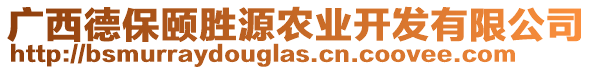 广西德保颐胜源农业开发有限公司
http://bsmurraydouglas.cn.coovee.com